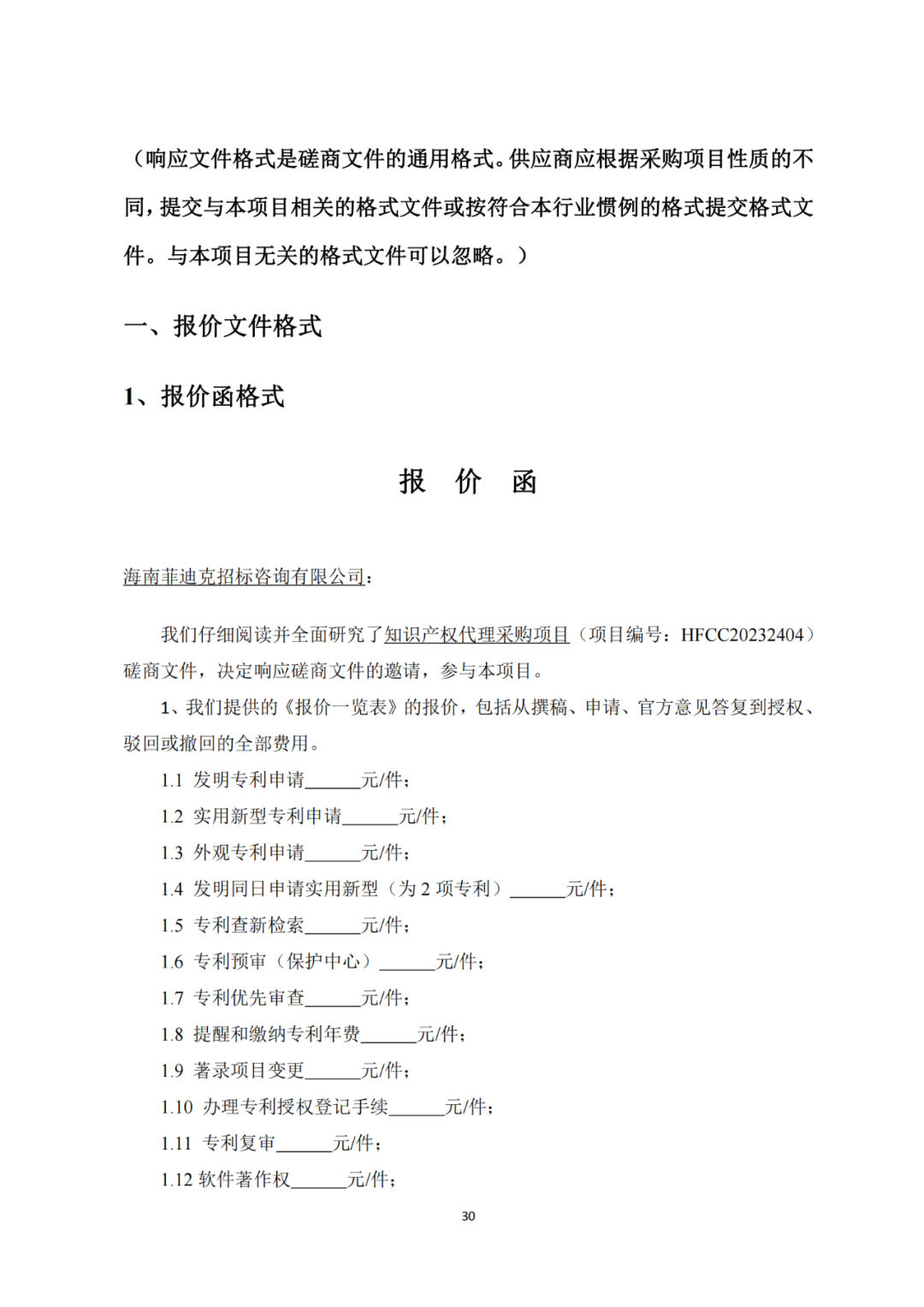 （响应文件格式是磋商文件的通用格式。供应商应根据采购项目性质的不同，提交与本项目相关的格式文件或按符合本行业惯例的格式提交格式文件。与本项目无关的格式文件可以忽略。）

一、报价文件格式

1、报价函格式

报　价　函

海南菲迪克招标咨询有限公司：

我们仔细阅读并全面研究了知识产权代理采购项目（项目编号：HFCC20232404）磋商文件，决定响应磋商文件的邀请，参与本项目。

1、我们提供的《报价一览表》的报价，包括从撰稿、申请、官方意见答复到授权、驳回或撤回的全部费用。

1.1 发明专利申请______元/件；

1.2 实用新型专利申请______元/件；

1.3 外观专利申请______元/件；

1.4 发明同日申请实用新型（为 2 项专利）______元/件；

1.5 专利查新检索______元/件；

1.6 专利预审（保护中心）______元/件；

1.7 专利优先审查______元/件；

1.8 提醒和缴纳专利年费______元/件；

1.9 著录项目变更______元/件；

1.10 办理专利授权登记手续______元/件；

1.11 专利复审______元/件；

1.12 软件著作权______元/件；

30